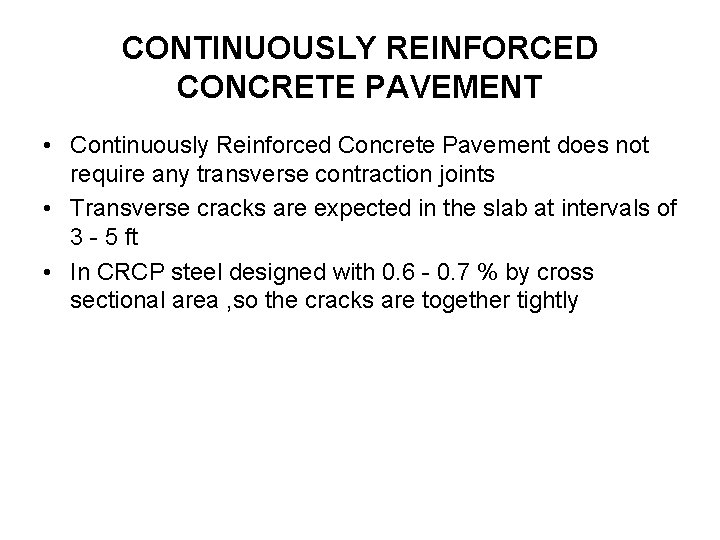 CONTINUOUSLY REINFORCED CONCRETE PAVEMENT

• Continuously Reinforced Concrete Pavement does not require any transverse contraction joints

• Transverse cracks are expected in the slab at intervals of 3 - 5 ft

• In CRCP steel designed with 0.6 - 0.7 % by cross sectional area ,so the cracks are together tightly